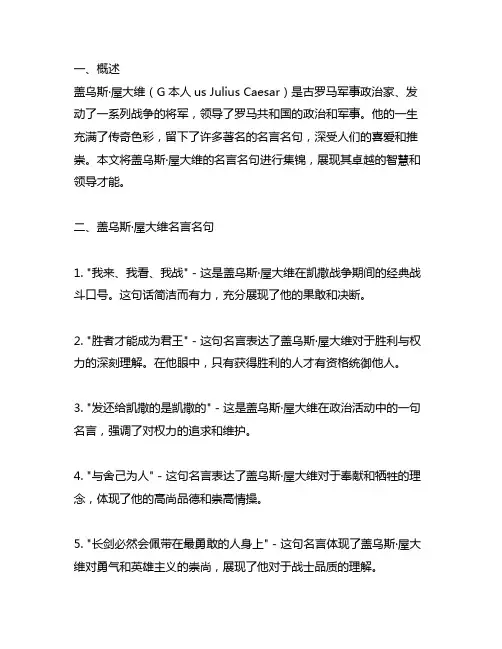 一、概述
盖乌斯·屋大维（G 本人 us Julius Caesar）是古罗马军事政治家、发动了一系列战争的将军，领导了罗马共和国的政治和军事。他的一生充满了传奇色彩，留下了许多著名的名言名句，深受人们的喜爱和推崇。本文将盖乌斯·屋大维的名言名句进行集锦，展现其卓越的智慧和领导才能。

二、盖乌斯·屋大维名言名句

1. "我来、我看、我战" - 这是盖乌斯·屋大维在凯撒战争期间的经典战斗口号。这句话简洁而有力，充分展现了他的果敢和决断。

2. "胜者才能成为君王" - 这句名言表达了盖乌斯·屋大维对于胜利与权力的深刻理解。在他眼中，只有获得胜利的人才有资格统御他人。

3. "发还给凯撒的是凯撒的" - 这是盖乌斯·屋大维在政治活动中的一句名言，强调了对权力的追求和维护。

4. "与舍己为人" - 这句名言表达了盖乌斯·屋大维对于奉献和牺牲的理念，体现了他的高尚品德和崇高情操。

5. "长剑必然会佩带在最勇敢的人身上" - 这句名言体现了盖乌斯·屋大维对勇气和英雄主义的崇尚，展现了他对于战士品质的理解。